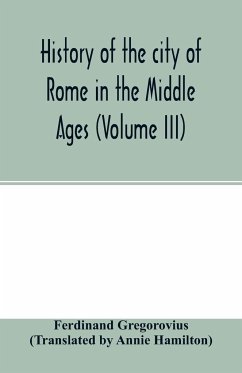 History of the city of Rome in the Middle Ages (Volume III)

Ferdinand Gregorovius
(Translated by Annie Hamilton)